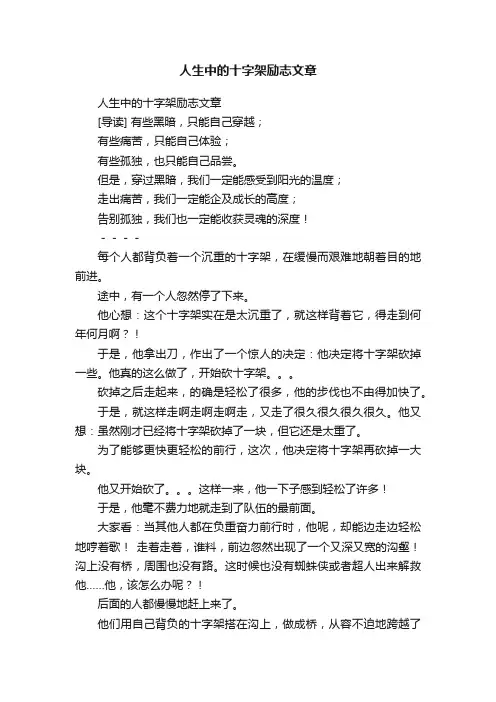 人生中的十字架励志文章

人生中的十字架励志文章

[导读] 有些黑暗，只能自己穿越；

有些痛苦，只能自己体验；

有些孤独，也只能自己品尝。

但是，穿过黑暗，我们一定能感受到阳光的温度；

走出痛苦，我们一定能企及成长的高度；

告别孤独，我们也一定能收获灵魂的深度！

- - - -

每个人都背负着一个沉重的十字架，在缓慢而艰难地朝着目的地前进。

途中，有一个人忽然停了下来。

他心想：这个十字架实在是太沉重了，就这样背着它，得走到何年何月啊？！

于是，他拿出刀，作出了一个惊人的决定：他决定将十字架砍掉一些。他真的这么做了，开始砍十字架。。。

砍掉之后走起来，的确是轻松了很多，他的步伐也不由得加快了。

于是，就这样走啊走啊走啊走，又走了很久很久很久很久。他又想：虽然刚才已经将十字架砍掉了一块，但它还是太重了。

为了能够更快更轻松的前行，这次，他决定将十字架再砍掉一大块。

他又开始砍了。。。这样一来，他一下子感到轻松了许多！

于是，他毫不费力地就走到了队伍的最前面。

大家看：当其他人都在负重奋力前行时，他呢，却能边走边轻松地哼着歌！ 走着走着，谁料，前边忽然出现了一个又深又宽的沟壑！沟上没有桥，周围也没有路。这时候也没有蜘蛛侠或者超人出来解救他......他，该怎么办呢？！

后面的人都慢慢地赶上来了。

他们用自己背负的十字架搭在沟上，做成桥，从容不迫地跨越了